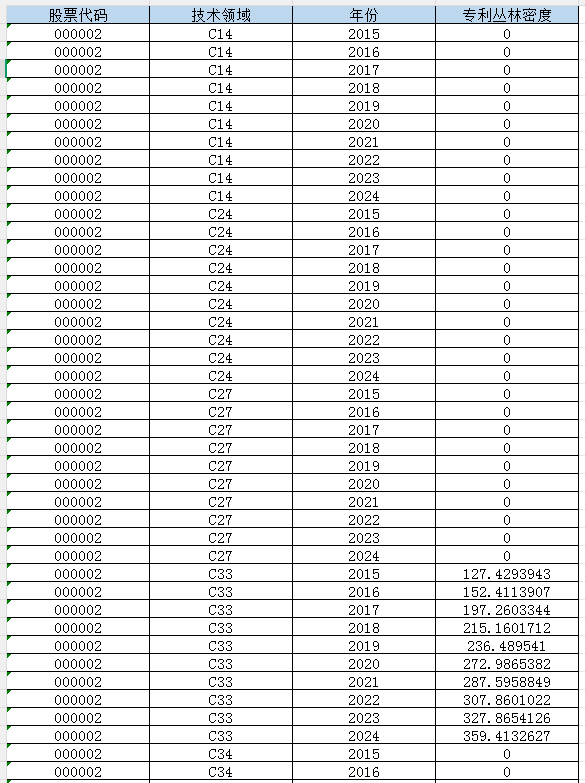 | 股票代码 | 技术领域 | 年份 | 专利丛林密度 |
|---|---|---|---|
| 000002 | C14 | 2015 | 0 |
| 000002 | C14 | 2016 | 0 |
| 000002 | C14 | 2017 | 0 |
| 000002 | C14 | 2018 | 0 |
| 000002 | C14 | 2019 | 0 |
| 000002 | C14 | 2020 | 0 |
| 000002 | C14 | 2021 | 0 |
| 000002 | C14 | 2022 | 0 |
| 000002 | C14 | 2023 | 0 |
| 000002 | C14 | 2024 | 0 |
| 000002 | C24 | 2015 | 0 |
| 000002 | C24 | 2016 | 0 |
| 000002 | C24 | 2017 | 0 |
| 000002 | C24 | 2018 | 0 |
| 000002 | C24 | 2019 | 0 |
| 000002 | C24 | 2020 | 0 |
| 000002 | C24 | 2021 | 0 |
| 000002 | C24 | 2022 | 0 |
| 000002 | C24 | 2023 | 0 |
| 000002 | C24 | 2024 | 0 |
| 000002 | C27 | 2015 | 0 |
| 000002 | C27 | 2016 | 0 |
| 000002 | C27 | 2017 | 0 |
| 000002 | C27 | 2018 | 0 |
| 000002 | C27 | 2019 | 0 |
| 000002 | C27 | 2020 | 0 |
| 000002 | C27 | 2021 | 0 |
| 000002 | C27 | 2022 | 0 |
| 000002 | C27 | 2023 | 0 |
| 000002 | C27 | 2024 | 0 |
| 000002 | C33 | 2015 | 127.4293943 |
| 000002 | C33 | 2016 | 152.4113907 |
| 000002 | C33 | 2017 | 197.2603344 |
| 000002 | C33 | 2018 | 215.1601712 |
| 000002 | C33 | 2019 | 236.489541 |
| 000002 | C33 | 2020 | 272.9865382 |
| 000002 | C33 | 2021 | 287.5958849 |
| 000002 | C33 | 2022 | 307.8601022 |
| 000002 | C33 | 2023 | 327.8654126 |
| 000002 | C33 | 2024 | 359.4132627 |
| 000002 | C34 | 2015 | 0 |
| 000002 | C34 | 2016 | 0 |